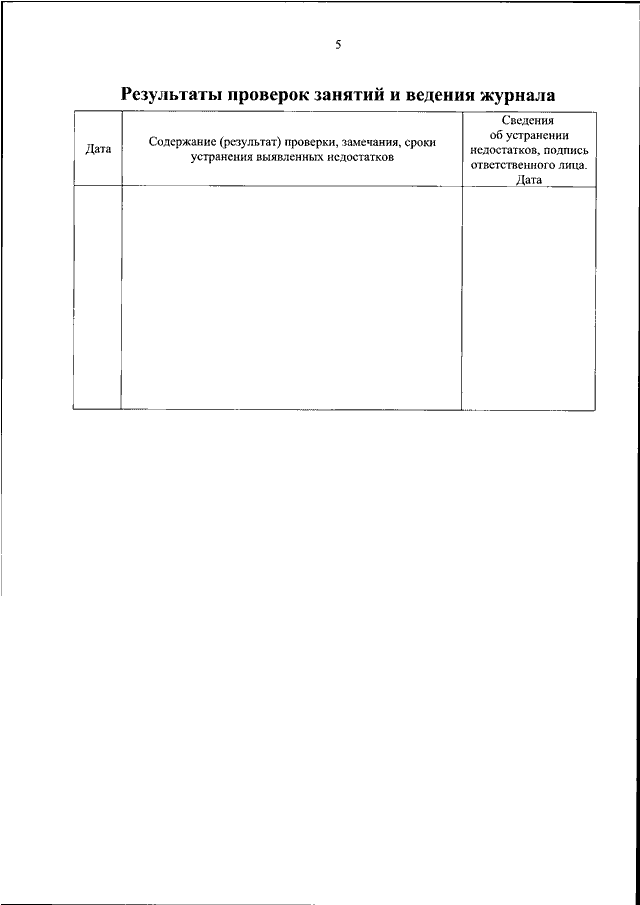 5

Результаты проверок занятий и ведения журнала

| Дата | Содержание (результат) проверки, замечания, сроки устранения выявленных недостатков | Сведения об устранении недостатков, подпись ответственного лица. Дата |
|---|---|---|
| | | |